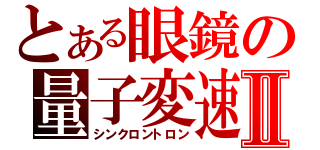 とある眼鏡の
量子変速Ⅱ
シンクロントロン